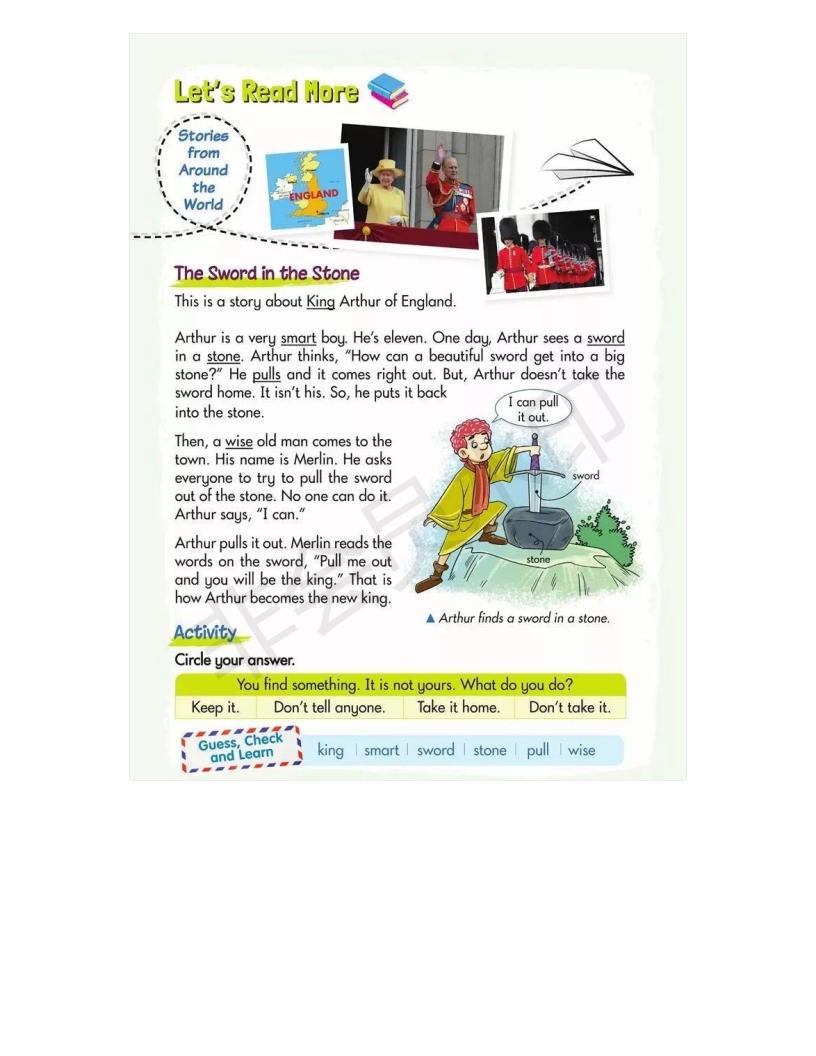 Let's Read More

Stories from Around the World

ENGLAND

The Sword in the Stone

This is a story about King Arthur of England.

Arthur is a very smart boy. He's eleven. One day, Arthur sees a sword in a stone. Arthur thinks, "How can a beautiful sword get into a big stone?" He pulls and it comes right out. But, Arthur doesn't take the sword home. It isn't his. So, he puts it back into the stone.

Then, a wise old man comes to the town. His name is Merlin. He asks everyone to try to pull the sword out of the stone. No one can do it. Arthur says, "I can."

Arthur pulls it out. Merlin reads the words on the sword, "Pull me out and you will be the king." That is how Arthur becomes the new king.

I can pull it out.

sword

stone

▲ Arthur finds a sword in a stone.

Activity

Circle your answer.

| You find something. It is not yours. What do you do? | | | |
|---|---|---|---|
| Keep it. | Don't tell anyone. | Take it home. | Don't take it. |

Guess, Check and Learn

king | smart | sword | stone | pull | wise